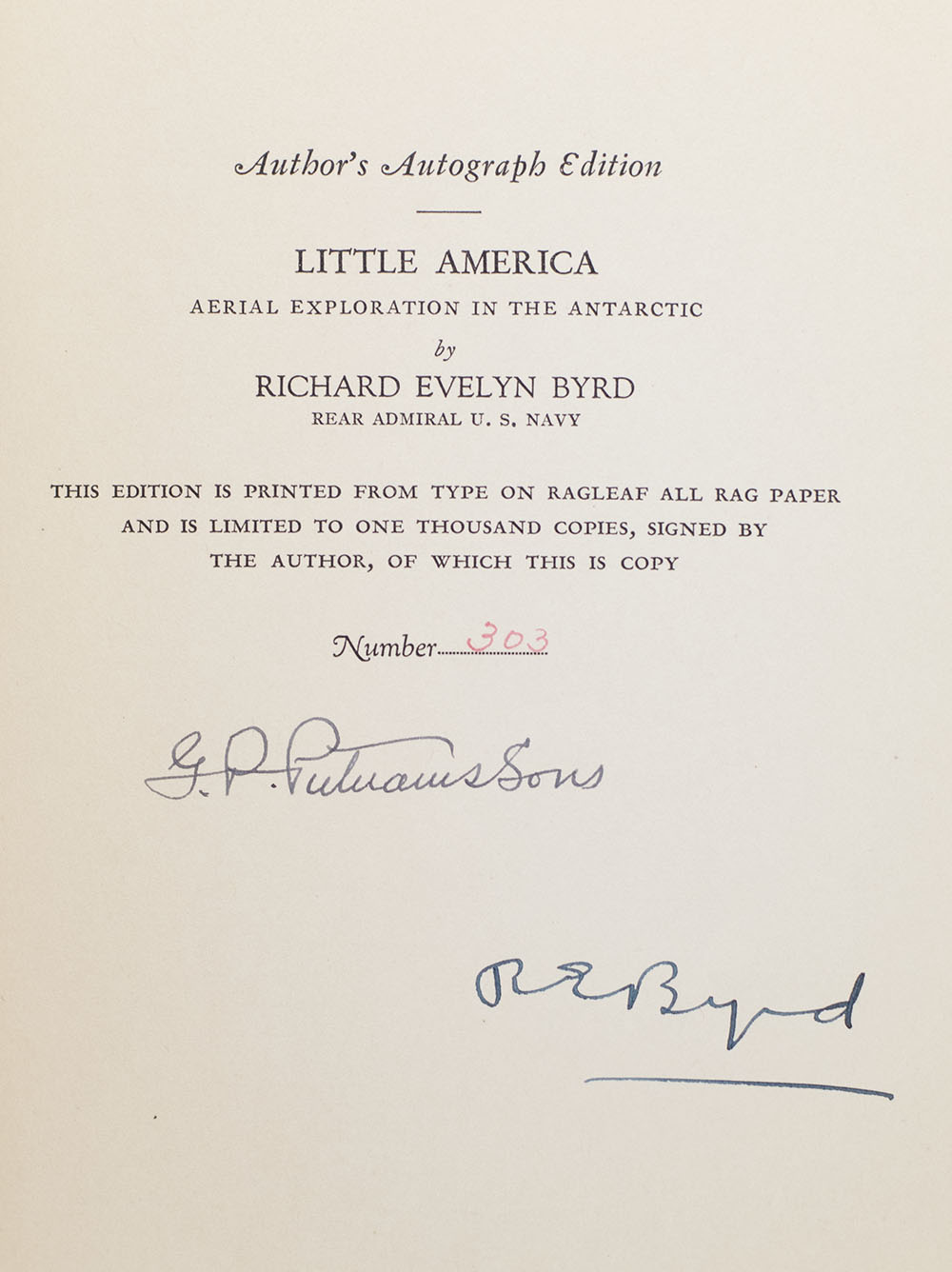 Author's Autograph Edition

LITTLE AMERICA

AERIAL EXPLORATION IN THE ANTARCTIC

by

RICHARD EVELYN BYRD

REAR ADMIRAL U. S. NAVY

THIS EDITION IS PRINTED FROM TYPE ON RAGLEAF ALL RAG PAPER AND IS LIMITED TO ONE THOUSAND COPIES, SIGNED BY THE AUTHOR, OF WHICH THIS IS COPY

Number 303

G. P. Putnam's Sons

R E Byrd